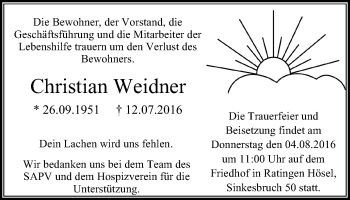 Die Bewohner, der Vorstand, die Geschäftsführung und die Mitarbeiter der Lebenshilfe trauern um den Verlust des Bewohners.

Christian Weidner

* 26.09.1951 † 12.07.2016

Dein Lachen wird uns fehlen.

Wir bedanken uns bei dem Team des SAPV und dem Hospizverein für die Unterstützung.

Die Trauerfeier und Beisetzung findet am Donnerstag den 04.08.2016 um 11:00 Uhr auf dem Friedhof in Ratingen Hösel, Sinkesbruch 50 statt.